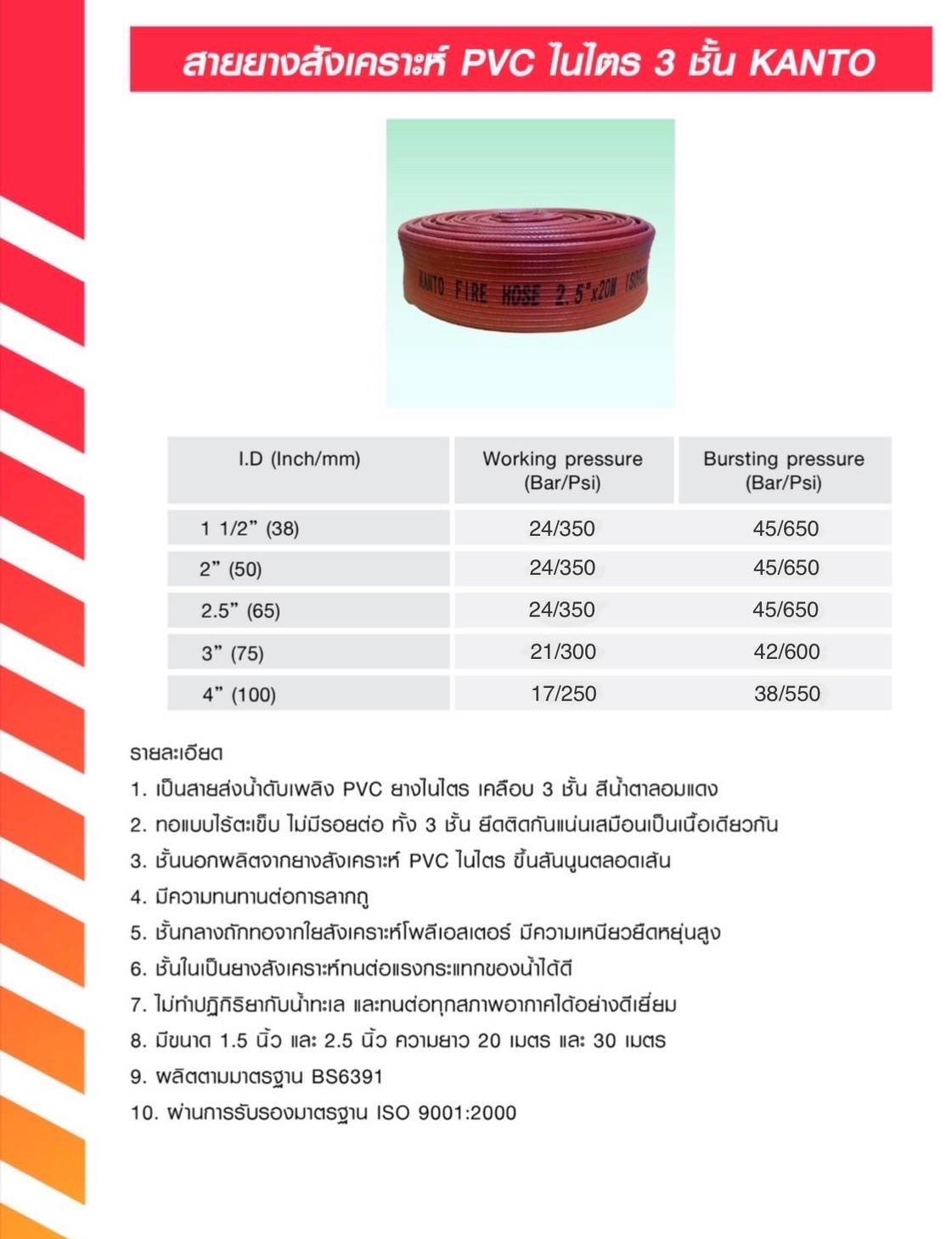 สายยางสังเคราะห์ PVC ไนไตร 3 ชั้น KANTO

KANTO FIRE HOSE 2.5"x20M

| I.D (Inch/mm) | Working pressure (Bar/Psi) | Bursting pressure (Bar/Psi) |
|---|---|---|
| 1 1/2” (38) | 24/350 | 45/650 |
| 2” (50) | 24/350 | 45/650 |
| 2.5” (65) | 24/350 | 45/650 |
| 3” (75) | 21/300 | 42/600 |
| 4” (100) | 17/250 | 38/550 |

รายละเอียด
1. เป็นสายส่งน้ำดับเพลิง PVC ยางไนไตร เคลือบ 3 ชั้น สีน้ำตาลอมแดง
2. ทอแบบไร้ตะเข็บ ไม่มีรอยต่อ ทั้ง 3 ชั้น ยึดติดกันแน่นเสมือนเป็นเนื้อเดียวกัน
3. ชั้นนอกผลิตจากยางสังเคราะห์ PVC ไนไตร ขึ้นสันนูนตลอดเส้น
4. มีความทนทานต่อการลากถู
5. ชั้นกลางถักทอจากใยสังเคราะห์โพลีเอสเตอร์ มีความเหนียวยืดหยุ่นสูง
6. ชั้นในเป็นยางสังเคราะห์ทนต่อแรงกระแทกของน้ำได้ดี
7. ไม่ทำปฏิกิริยากับน้ำทะเล และทนต่อทุกสภาพอากาศได้อย่างดีเยี่ยม
8. มีขนาด 1.5 นิ้ว และ 2.5 นิ้ว ความยาว 20 เมตร และ 30 เมตร
9. ผลิตตามมาตรฐาน BS6391
10. ผ่านการรับรองมาตรฐาน ISO 9001:2000